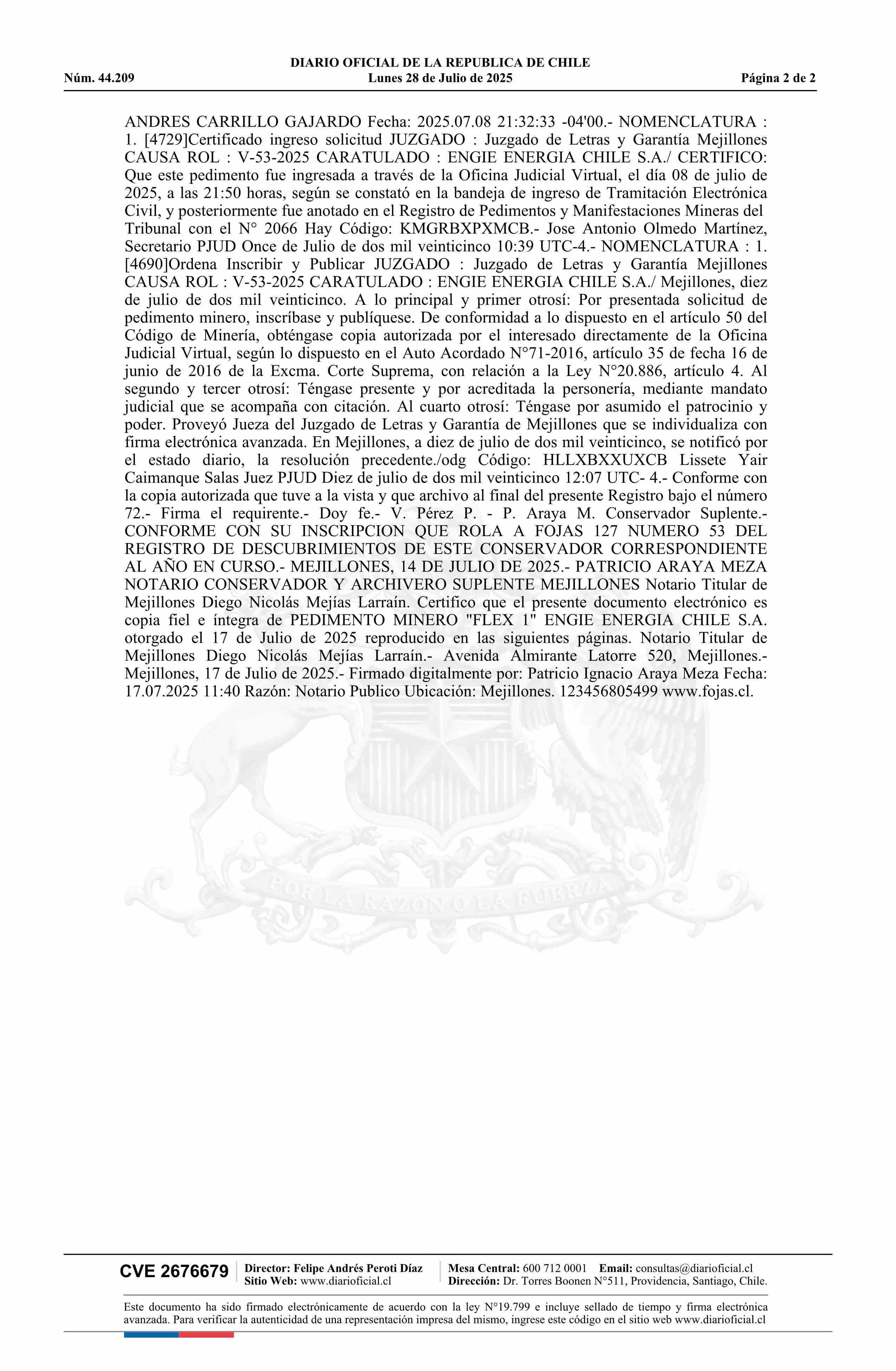 DIARIO OFICIAL DE LA REPUBLICA DE CHILE
Núm. 44.209 Lunes 28 de Julio de 2025 Página 2 de 2

ANDRES CARRILLO GAJARDO Fecha: 2025.07.08 21:32:33 -04'00.- NOMENCLATURA : 1. [4729]Certificado ingreso solicitud JUZGADO : Juzgado de Letras y Garantía Mejillones CAUSA ROL : V-53-2025 CARATULADO : ENGIE ENERGIA CHILE S.A./ CERTIFICO: Que este pedimento fue ingresada a través de la Oficina Judicial Virtual, el día 08 de julio de 2025, a las 21:50 horas, según se constató en la bandeja de ingreso de Tramitación Electrónica Civil, y posteriormente fue anotado en el Registro de Pedimentos y Manifestaciones Mineras del Tribunal con el N° 2066 Hay Código: KMGRBXPXMCB.- Jose Antonio Olmedo Martínez, Secretario PJUD Once de Julio de dos mil veinticinco 10:39 UTC-4.- NOMENCLATURA : 1. [4690]Ordena Inscribir y Publicar JUZGADO : Juzgado de Letras y Garantía Mejillones CAUSA ROL : V-53-2025 CARATULADO : ENGIE ENERGIA CHILE S.A./ Mejillones, diez de julio de dos mil veinticinco. A lo principal y primer otrosí: Por presentada solicitud de pedimento minero, inscríbase y publíquese. De conformidad a lo dispuesto en el artículo 50 del Código de Minería, obténgase copia autorizada por el interesado directamente de la Oficina Judicial Virtual, según lo dispuesto en el Auto Acordado N°71-2016, artículo 35 de fecha 16 de junio de 2016 de la Excma. Corte Suprema, con relación a la Ley N°20.886, artículo 4. Al segundo y tercer otrosí: Téngase presente y por acreditada la personería, mediante mandato judicial que se acompaña con citación. Al cuarto otrosí: Téngase por asumido el patrocinio y poder. Proveyó Jueza del Juzgado de Letras y Garantía de Mejillones que se individualiza con firma electrónica avanzada. En Mejillones, a diez de julio de dos mil veinticinco, se notificó por el estado diario, la resolución precedente./odg Código: HLLXBXXUXCB Lissete Yair Caimanque Salas Juez PJUD Diez de julio de dos mil veinticinco 12:07 UTC- 4.- Conforme con la copia autorizada que tuve a la vista y que archivo al final del presente Registro bajo el número 72.- Firma el requirente.- Doy fe.- V. Pérez P. - P. Araya M. Conservador Suplente.- CONFORME CON SU INSCRIPCION QUE ROLA A FOJAS 127 NUMERO 53 DEL REGISTRO DE DESCUBRIMIENTOS DE ESTE CONSERVADOR CORRESPONDIENTE AL AÑO EN CURSO.- MEJILLONES, 14 DE JULIO DE 2025.- PATRICIO ARAYA MEZA NOTARIO CONSERVADOR Y ARCHIVERO SUPLENTE MEJILLONES Notario Titular de Mejillones Diego Nicolás Mejías Larraín. Certifico que el presente documento electrónico es copia fiel e íntegra de PEDIMENTO MINERO "FLEX 1" ENGIE ENERGIA CHILE S.A. otorgado el 17 de Julio de 2025 reproducido en las siguientes páginas. Notario Titular de Mejillones Diego Nicolás Mejías Larraín.- Avenida Almirante Latorre 520, Mejillones.- Mejillones, 17 de Julio de 2025.- Firmado digitalmente por: Patricio Ignacio Araya Meza Fecha: 17.07.2025 11:40 Razón: Notario Publico Ubicación: Mejillones. 123456805499 www.fojas.cl.

POR LA RAZON O LA FUERZA

CVE 2676679 Director: Felipe Andrés Peroti Díaz Sitio Web: www.diarioficial.cl Mesa Central: 600 712 0001 Email: consultas@diarioficial.cl Dirección: Dr. Torres Boonen N°511, Providencia, Santiago, Chile.

Este documento ha sido firmado electrónicamente de acuerdo con la ley N°19.799 e incluye sellado de tiempo y firma electrónica avanzada. Para verificar la autenticidad de una representación impresa del mismo, ingrese este código en el sitio web www.diarioficial.cl